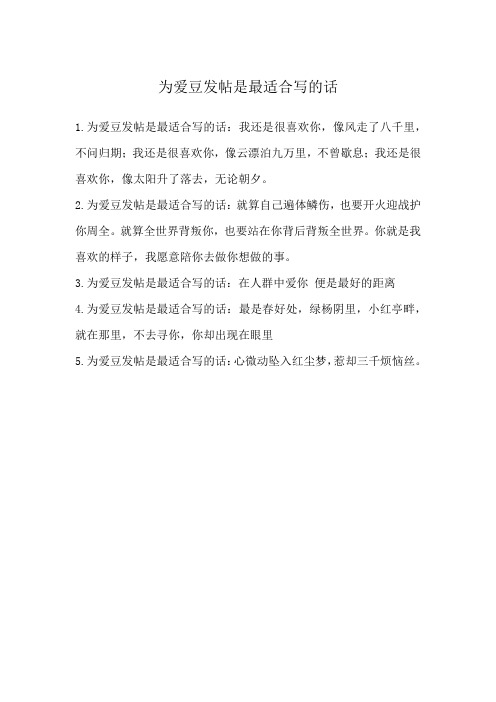 为爱豆发帖是最适合写的话

1.为爱豆发帖是最适合写的话：我还是很喜欢你，像风走了八千里，不问归期；我还是很喜欢你，像云漂泊九万里，不曾歇息；我还是很喜欢你，像太阳升了落去，无论朝夕。

2.为爱豆发帖是最适合写的话：就算自己遍体鳞伤，也要开火迎战护你周全。就算全世界背叛你，也要站在你背后背叛全世界。你就是我喜欢的样子，我愿意陪你去做你想做的事。

3.为爱豆发帖是最适合写的话：在人群中爱你 便是最好的距离

4.为爱豆发帖是最适合写的话：最是春好处，绿杨阴里，小红亭畔，就在那里，不去寻你，你却出现在眼里

5.为爱豆发帖是最适合写的话：心微动坠入红尘梦，惹却三千烦恼丝。